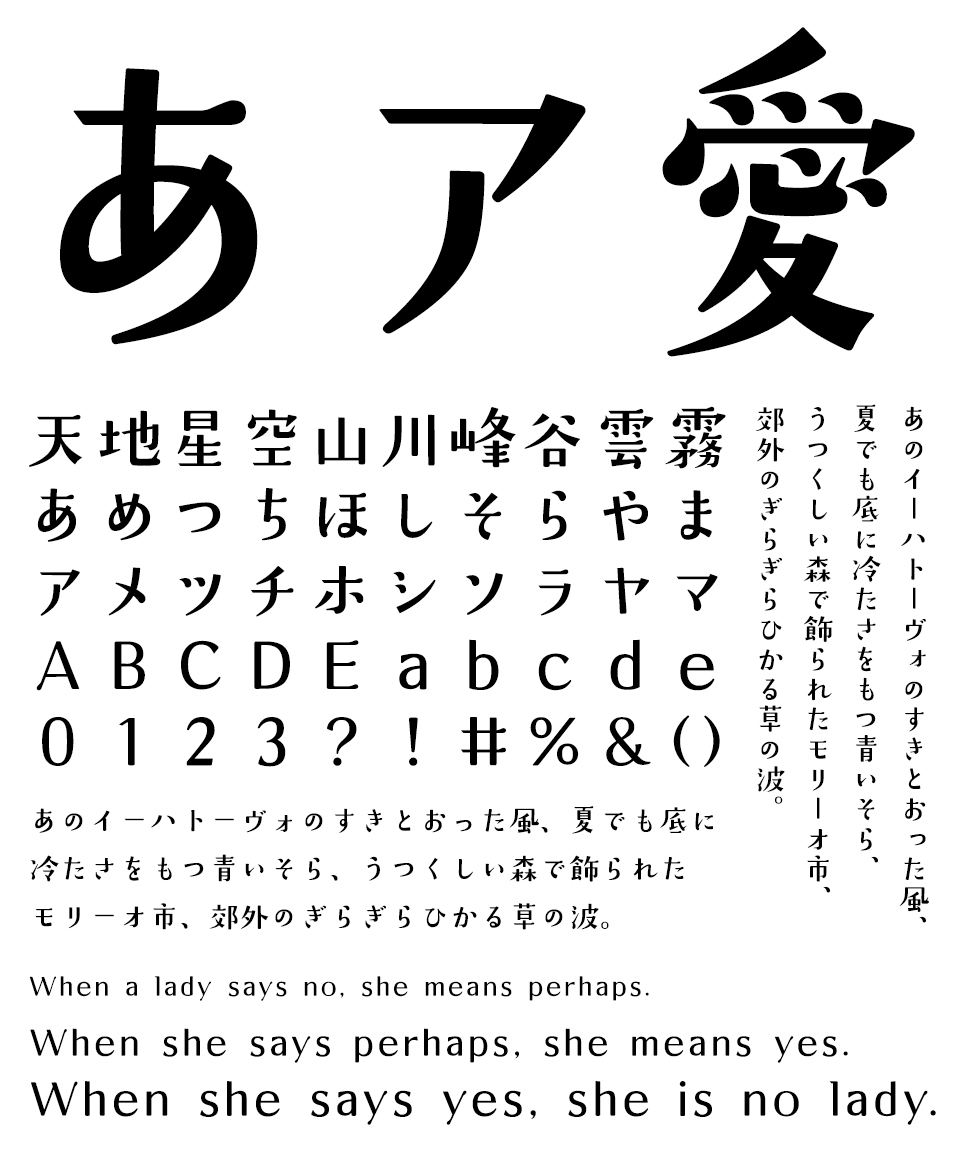 あア愛

天地星空山川峰谷雲霧
あめつちほしそらやま
アメツチホシソラヤマ
ABCDEabcde
0123?!#%&()

あのイーハトーヴォのすきとおった風、夏でも底に冷たさをもつ青いそら、うつくしい森で飾られたモリーオ市、郊外のぎらぎらひかる草の波。

あのイーハトーヴォのすきとおった風、夏でも底に冷たさをもつ青いそら、うつくしい森で飾られたモリーオ市、郊外のぎらぎらひかる草の波。

When a lady says no, she means perhaps.
When she says perhaps, she means yes.
When she says yes, she is no lady.